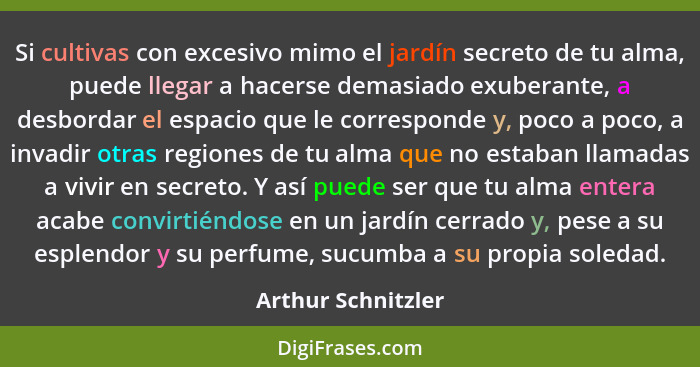 Si cultivas con excesivo mimo el jardín secreto de tu alma, puede llegar a hacerse demasiado exuberante, a desbordar el espacio que le corresponde y, poco a poco, a invadir otras regiones de tu alma que no estaban llamadas a vivir en secreto. Y así puede ser que tu alma entera acabe convirtiéndose en un jardín cerrado y, pese a su esplendor y su perfume, sucumba a su propia soledad.

Arthur Schnitzler

DigiFrases.com